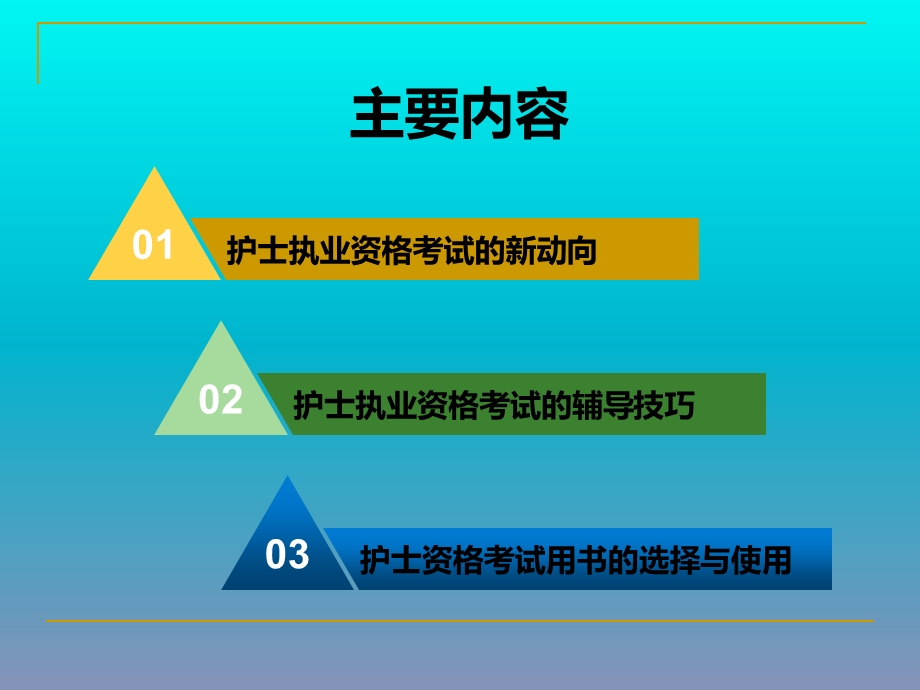 主要内容

01 护士执业资格考试的新动向

02 护士执业资格考试的辅导技巧

03 护士资格考试用书的选择与使用